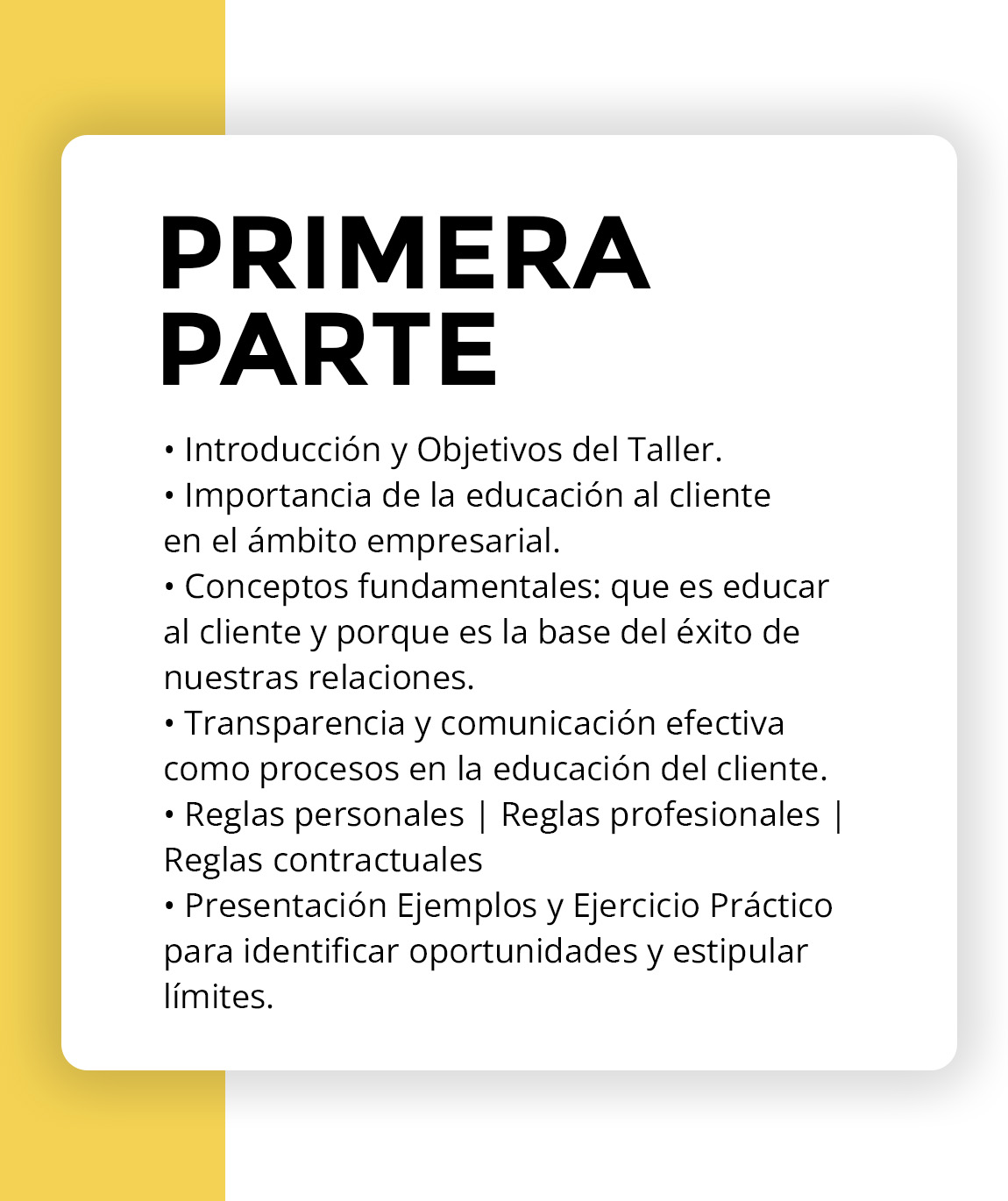 PRIMERA
PARTE

• Introducción y Objetivos del Taller.
• Importancia de la educación al cliente en el ámbito empresarial.
• Conceptos fundamentales: que es educar al cliente y porque es la base del éxito de nuestras relaciones.
• Transparencia y comunicación efectiva como procesos en la educación del cliente.
• Reglas personales | Reglas profesionales | Reglas contractuales
• Presentación Ejemplos y Ejercicio Práctico para identificar oportunidades y estipular límites.